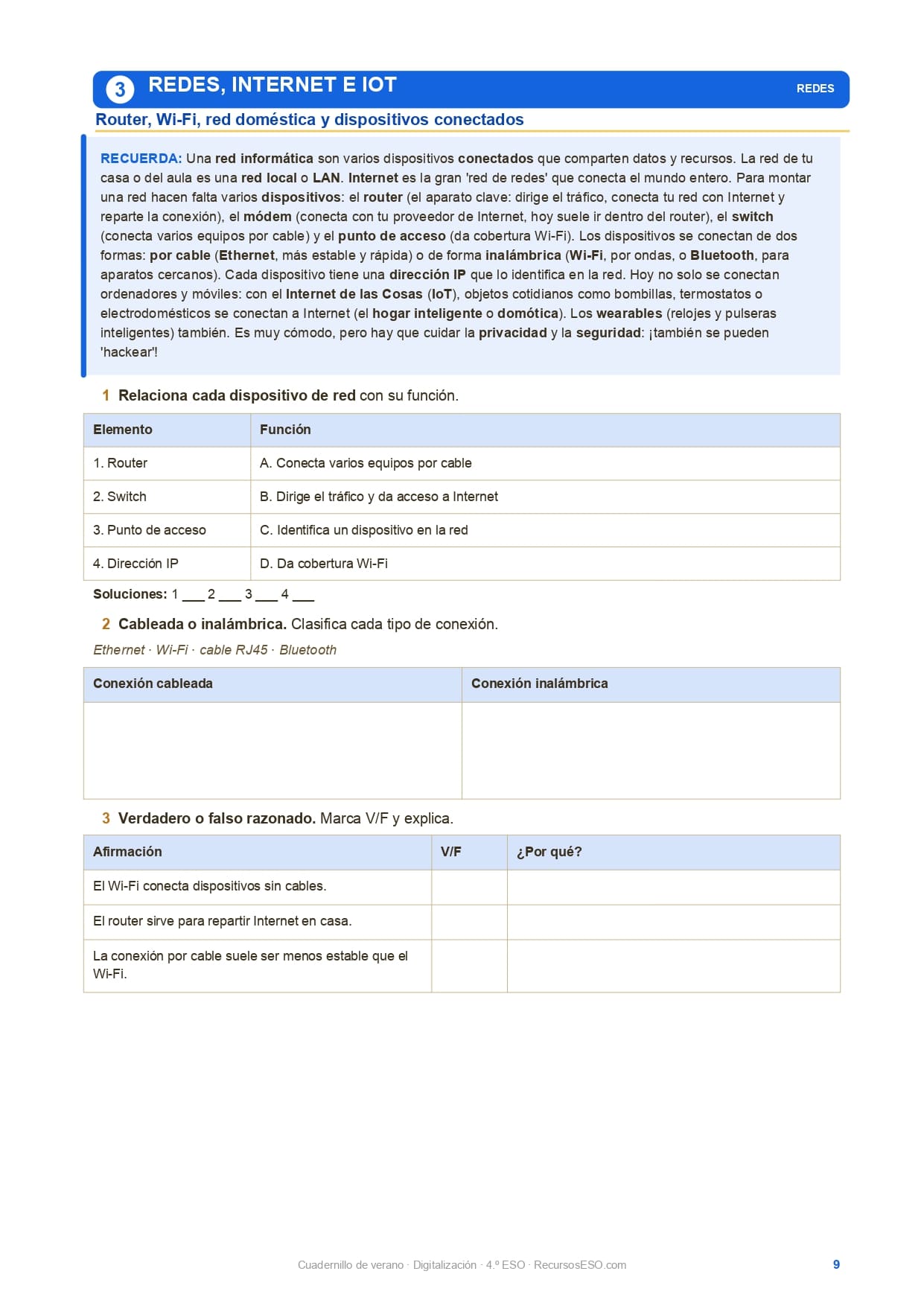 3 REDES, INTERNET E IOT

REDES

Router, Wi-Fi, red doméstica y dispositivos conectados

RECUERDA: Una red informática son varios dispositivos conectados que comparten datos y recursos. La red de tu casa o del aula es una red local o LAN. Internet es la gran 'red de redes' que conecta el mundo entero. Para montar una red hacen falta varios dispositivos: el router (el aparato clave: dirige el tráfico, conecta tu red con Internet y reparte la conexión), el módem (conecta con tu proveedor de Internet, hoy suele ir dentro del router), el switch (conecta varios equipos por cable) y el punto de acceso (da cobertura Wi-Fi). Los dispositivos se conectan de dos formas: por cable (Ethernet, más estable y rápida) o de forma inalámbrica (Wi-Fi, por ondas, o Bluetooth, para aparatos cercanos). Cada dispositivo tiene una dirección IP que lo identifica en la red. Hoy no solo se conectan ordenadores y móviles: con el Internet de las Cosas (IoT), objetos cotidianos como bombillas, termostatos o electrodomésticos se conectan a Internet (el hogar inteligente o domótica). Los wearables (relojes y pulseras inteligentes) también. Es muy cómodo, pero hay que cuidar la privacidad y la seguridad: ¡también se pueden 'hackear'!

1 Relaciona cada dispositivo de red con su función.

| Elemento | Función |
|---|---|
| 1. Router | A. Conecta varios equipos por cable |
| 2. Switch | B. Dirige el tráfico y da acceso a Internet |
| 3. Punto de acceso | C. Identifica un dispositivo en la red |
| 4. Dirección IP | D. Da cobertura Wi-Fi |

Soluciones: 1 ___ 2 ___ 3 ___ 4 ___

2 Cableada o inalámbrica. Clasifica cada tipo de conexión.

Ethernet · Wi-Fi · cable RJ45 · Bluetooth

| Conexión cableada | Conexión inalámbrica |
|---|---|
| | |

3 Verdadero o falso razonado. Marca V/F y explica.

| Afirmación | V/F | ¿Por qué? |
|---|---|---|
| El Wi-Fi conecta dispositivos sin cables. | | |
| El router sirve para repartir Internet en casa. | | |
| La conexión por cable suele ser menos estable que el Wi-Fi. | | |

Cuadernillo de verano · Digitalización · 4.º ESO · RecursosESO.com

9